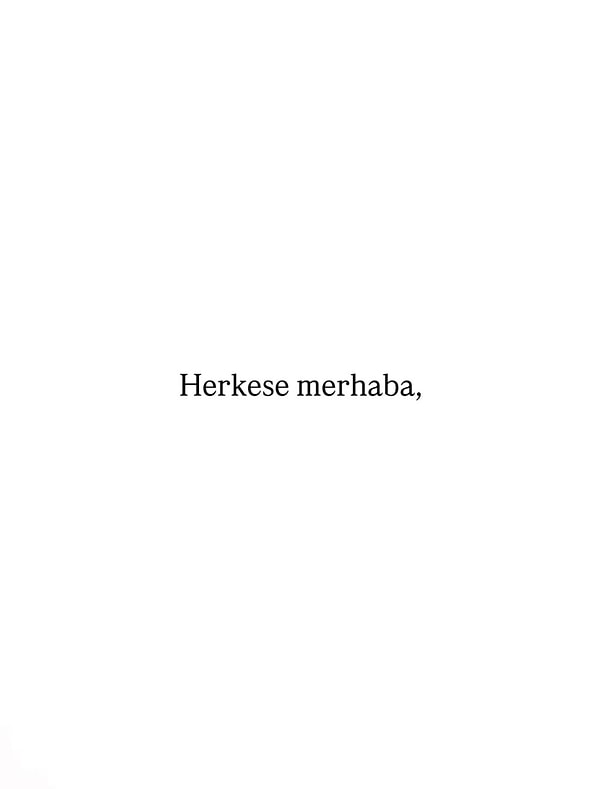 Herkese merhaba,